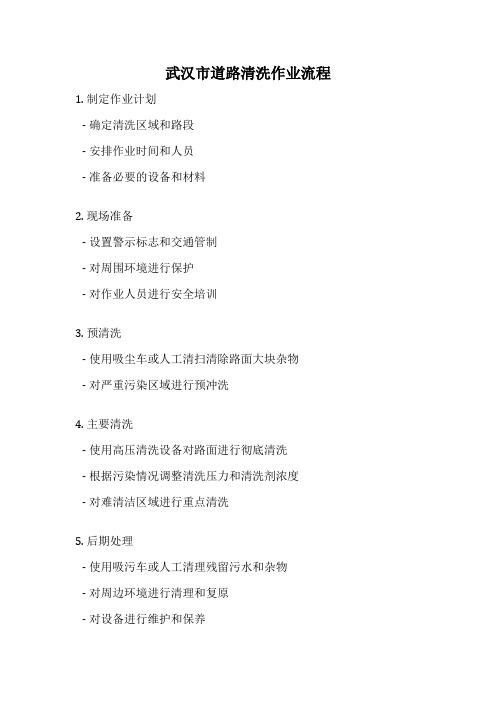 武汉市道路清洗作业流程

1. 制定作业计划

- 确定清洗区域和路段

- 安排作业时间和人员

- 准备必要的设备和材料

2. 现场准备

- 设置警示标志和交通管制

- 对周围环境进行保护

- 对作业人员进行安全培训

3. 预清洗

- 使用吸尘车或人工清扫清除路面大块杂物

- 对严重污染区域进行预冲洗

4. 主要清洗

- 使用高压清洗设备对路面进行彻底清洗

- 根据污染情况调整清洗压力和清洗剂浓度

- 对难清洁区域进行重点清洗

5. 后期处理

- 使用吸污车或人工清理残留污水和杂物

- 对周边环境进行清理和复原

- 对设备进行维护和保养